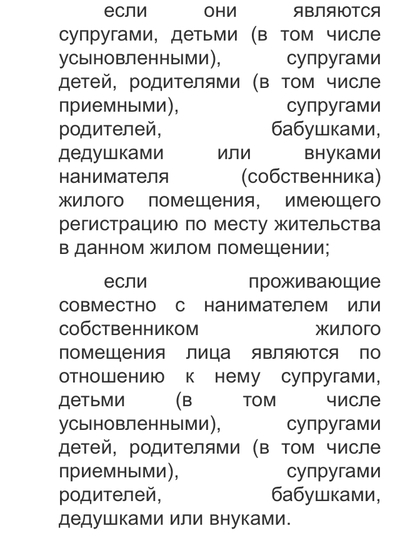 если они являются супругами, детьми (в том числе усыновленными), супругами детей, родителями (в том числе приемными), супругами родителей, бабушками, дедушками или внуками нанимателя (собственника) жилого помещения, имеющего регистрацию по месту жительства в данном жилом помещении;

если проживающие совместно с нанимателем или собственником жилого помещения лица являются по отношению к нему супругами, детьми (в том числе усыновленными), супругами детей, родителями (в том числе приемными), супругами родителей, бабушками, дедушками или внуками.